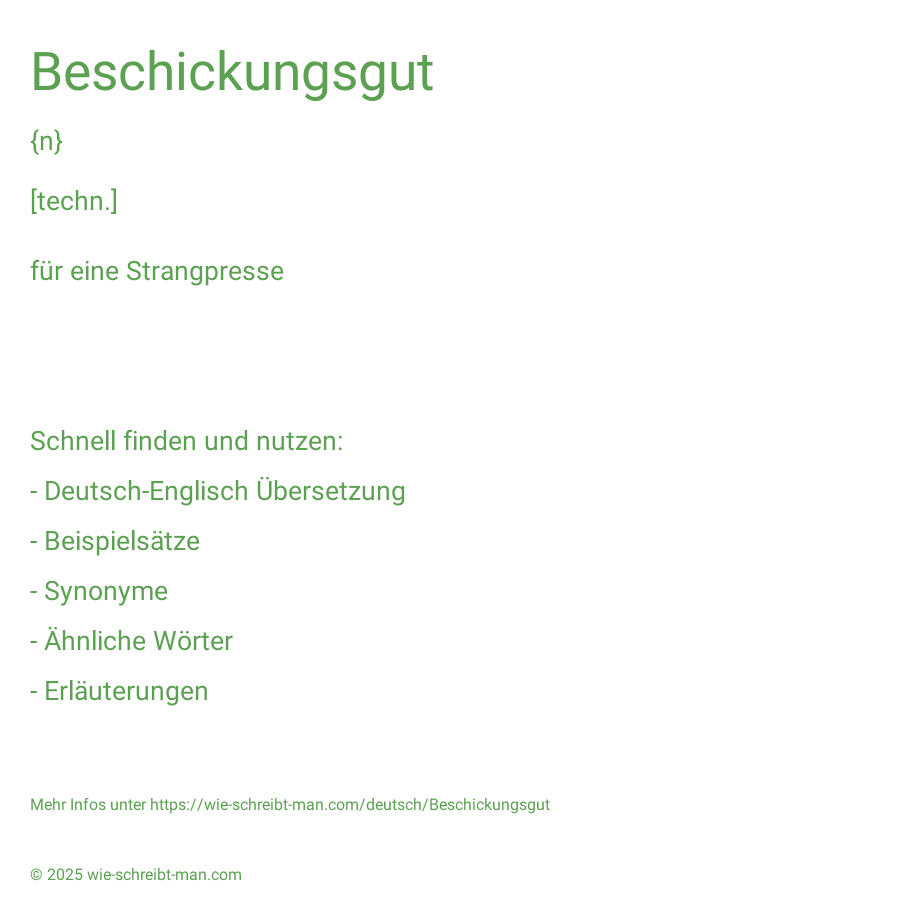 Beschickungsgut

{n}

[techn.]

für eine Strangpresse

Schnell finden und nutzen:

- Deutsch-Englisch Übersetzung

- Beispielsätze

- Synonyme

- Ähnliche Wörter

- Erläuterungen

Mehr Infos unter https://wie-schreibt-man.com/deutsch/Beschickungsgut

© 2025 wie-schreibt-man.com